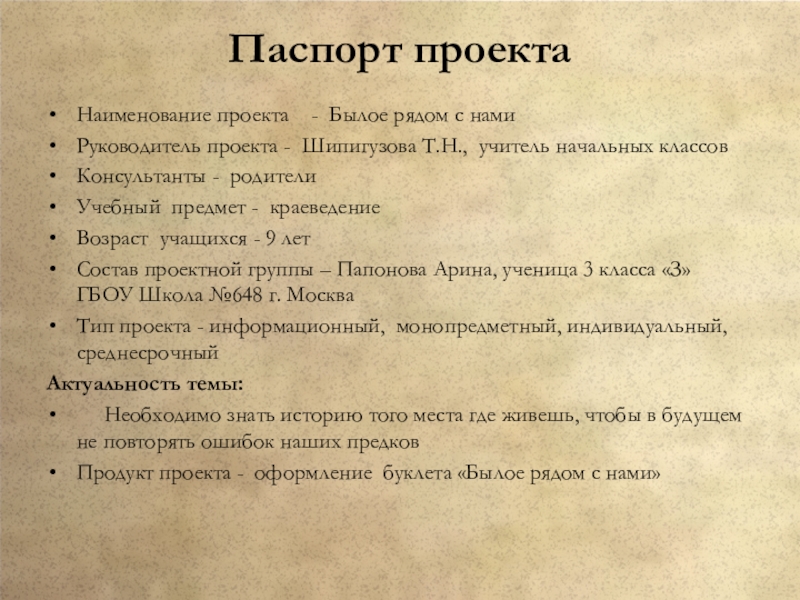 Паспорт проекта

• Наименование проекта - Былое рядом с нами
• Руководитель проекта - Шипигузова Т.Н., учитель начальных классов
• Консультанты - родители
• Учебный предмет - краеведение
• Возраст учащихся - 9 лет
• Состав проектной группы – Папонова Арина, ученица 3 класса «З» ГБОУ Школа №648 г. Москва
• Тип проекта - информационный, монопредметный, индивидуальный, среднесрочный

Актуальность темы:
• Необходимо знать историю того места где живешь, чтобы в будущем не повторять ошибок наших предков
• Продукт проекта - оформление буклета «Былое рядом с нами»